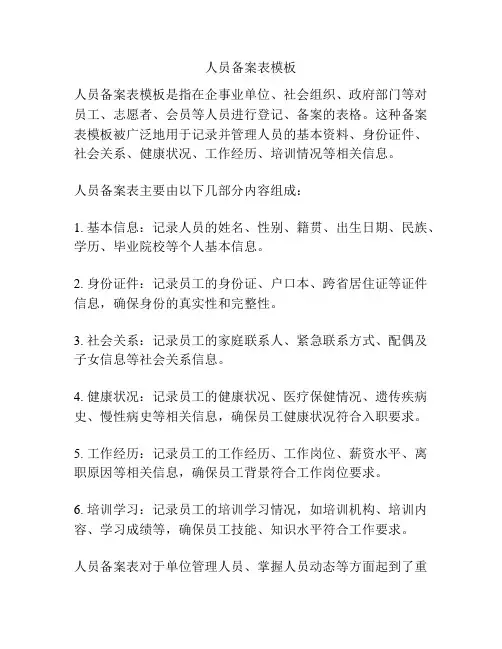 人员备案表模板

人员备案表模板是指在企事业单位、社会组织、政府部门等对员工、志愿者、会员等人员进行登记、备案的表格。这种备案表模板被广泛地用于记录并管理人员的基本资料、身份证件、社会关系、健康状况、工作经历、培训情况等相关信息。

人员备案表主要由以下几部分内容组成：

1. 基本信息：记录人员的姓名、性别、籍贯、出生日期、民族、学历、毕业院校等个人基本信息。

2. 身份证件：记录员工的身份证、户口本、跨省居住证等证件信息，确保身份的真实性和完整性。

3. 社会关系：记录员工的家庭联系人、紧急联系方式、配偶及子女信息等社会关系信息。

4. 健康状况：记录员工的健康状况、医疗保健情况、遗传疾病史、慢性病史等相关信息，确保员工健康状况符合入职要求。

5. 工作经历：记录员工的工作经历、工作岗位、薪资水平、离职原因等相关信息，确保员工背景符合工作岗位要求。

6. 培训学习：记录员工的培训学习情况，如培训机构、培训内容、学习成绩等，确保员工技能、知识水平符合工作要求。

人员备案表对于单位管理人员、掌握人员动态等方面起到了重